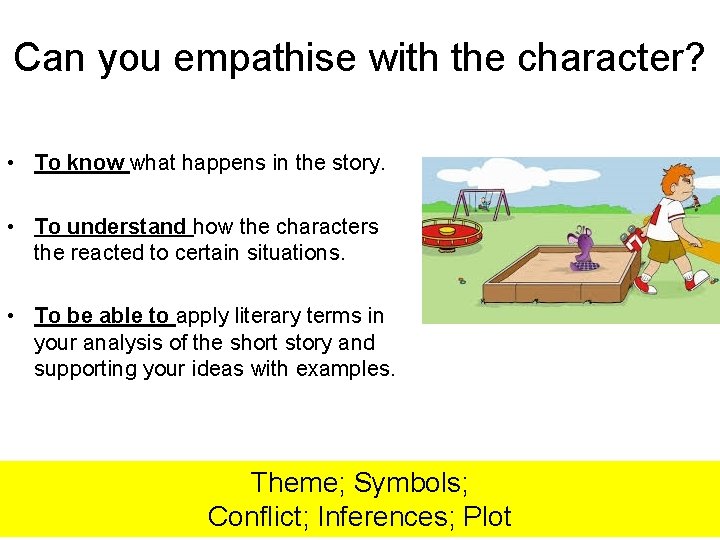 Can you empathise with the character?

• To know what happens in the story.

• To understand how the characters the reacted to certain situations.

• To be able to apply literary terms in your analysis of the short story and supporting your ideas with examples.

Theme; Symbols;
Conflict; Inferences; Plot